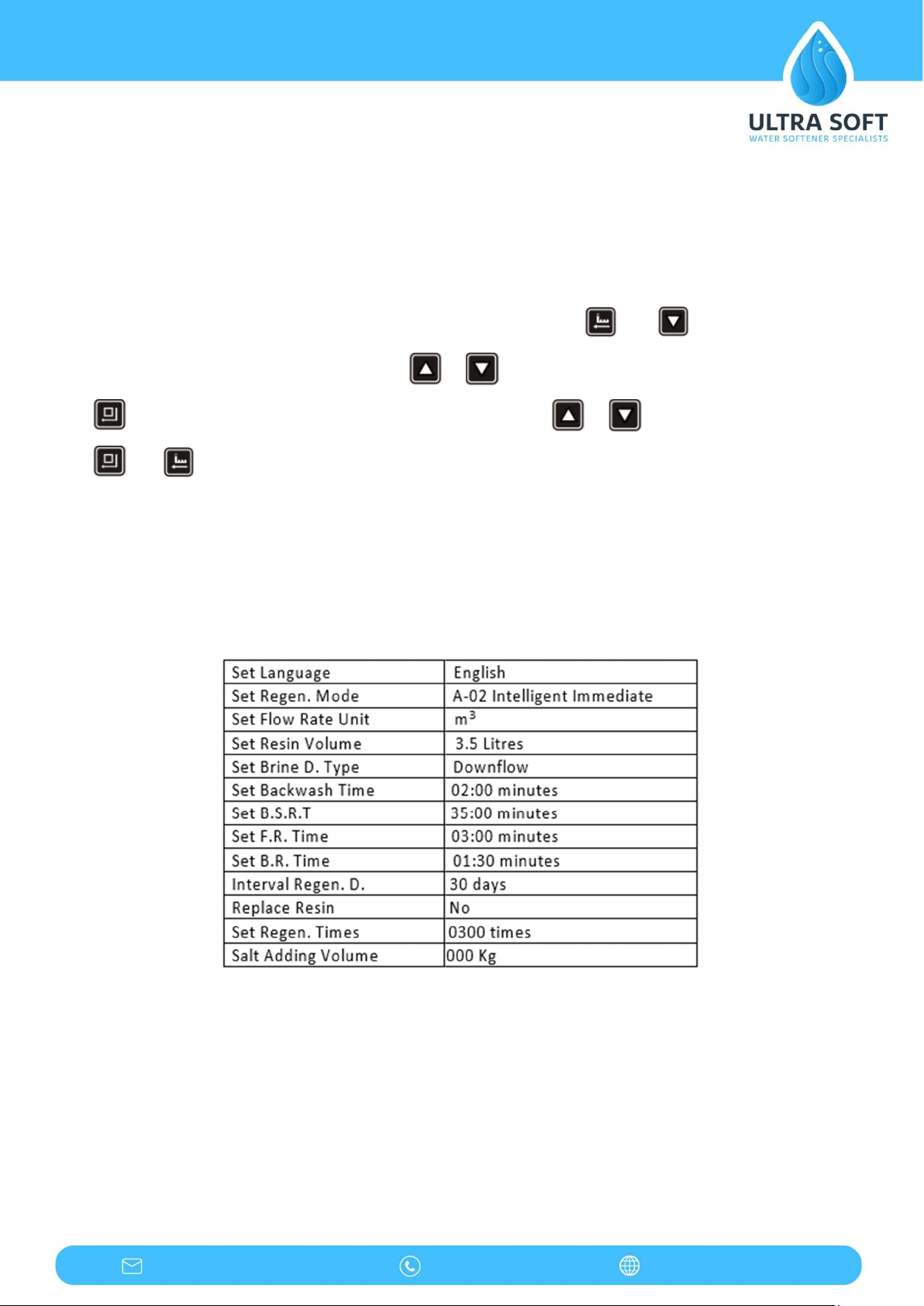 ULTRA SOFT
WATER SOFTENER SPECIALISTS

| Set Language | English |
|---|---|
| Set Regen. Mode | A-02 Intelligent Immediate |
| Set Flow Rate Unit | $m^3$ |
| Set Resin Volume | 3.5 Litres |
| Set Brine D. Type | Downflow |
| Set Backwash Time | 02:00 minutes |
| Set B.S.R.T | 35:00 minutes |
| Set F.R. Time | 03:00 minutes |
| Set B.R. Time | 01:30 minutes |
| Interval Regen. D. | 30 days |
| Replace Resin | No |
| Set Regen. Times | 0300 times |
| Salt Adding Volume | 000 Kg |